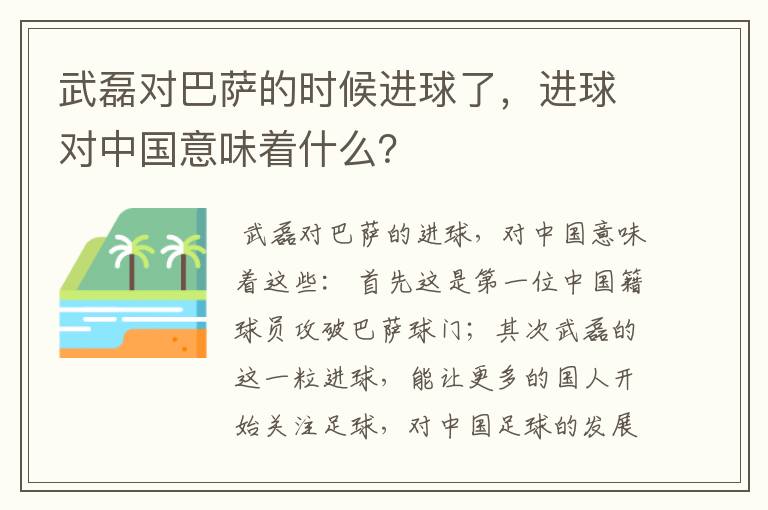 武磊对巴萨的时候进球了，进球对中国意味着什么？

武磊对巴萨的进球，对中国意味着这些： 首先这是第一位中国籍球员攻破巴萨球门；其次武磊的这一粒进球，能让更多的国人开始关注足球，对中国足球的发展